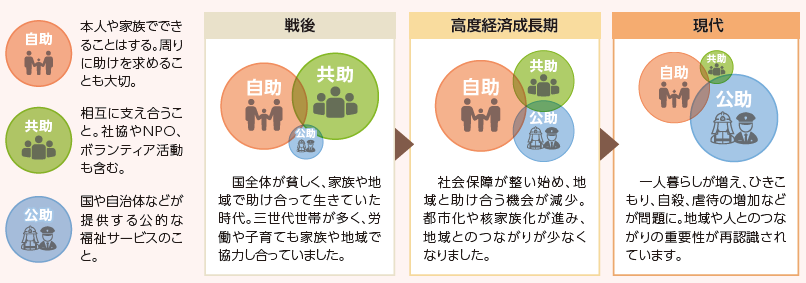 自助

本人や家族でできることはする。周りに助けを求めることも大切。

共助

相互に支え合うこと。社協やNPO、ボランティア活動も含む。

公助

国や自治体などが提供する公的な福祉サービスのこと。

戦後

自助
共助
公助

国全体が貧しく、家族や地域で助け合って生きていた時代。三世代世帯が多く、労働や子育ても家族や地域で協力し合っていました。

高度経済成長期

自助
共助
公助

社会保障が整い始め、地域と助け合う機会が減少。都市化や核家族化が進み、地域とのつながりが少なくなりました。

現代

自助
共助
公助

一人暮らしが増え、ひきこもり、自殺、虐待の増加などが問題に。地域や人とのつながりの重要性が再認識されています。